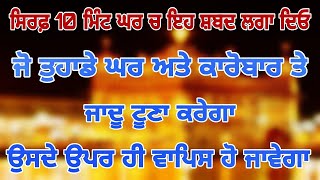 ਸਿਰਫ਼ 10 ਮਿੰਟ ਘਰ ਚ ਇਹ ਸ਼ਬਦ ਲਗਾ ਦਿਓ

ਜੋ ਤੁਹਾਡੇ ਘਰ ਅਤੇ ਕਾਰੋਬਾਰ ਤੇ

ਜਾਦੂ ਟੂਣਾ ਕਰੇਗਾ

ਉਸਦੇ ਉਪਰ ਹੀ ਵਾਪਿਸ ਹੋ ਜਾਵੇਗਾ